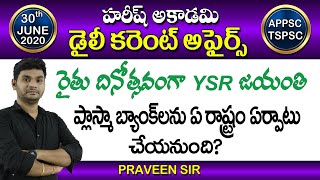 30th JUNE 2020

హరీష్ అకాడమి
డైలీ కరెంట్ అఫైర్స్

APPSC TSPSC

రైతు దినోత్సవంగా YSR జయంతి

ప్లాస్మా బ్యాంక్‌లను ఏ రాష్ట్రం ఏర్పాటు చేయనుంది?

PRAVEEN SIR